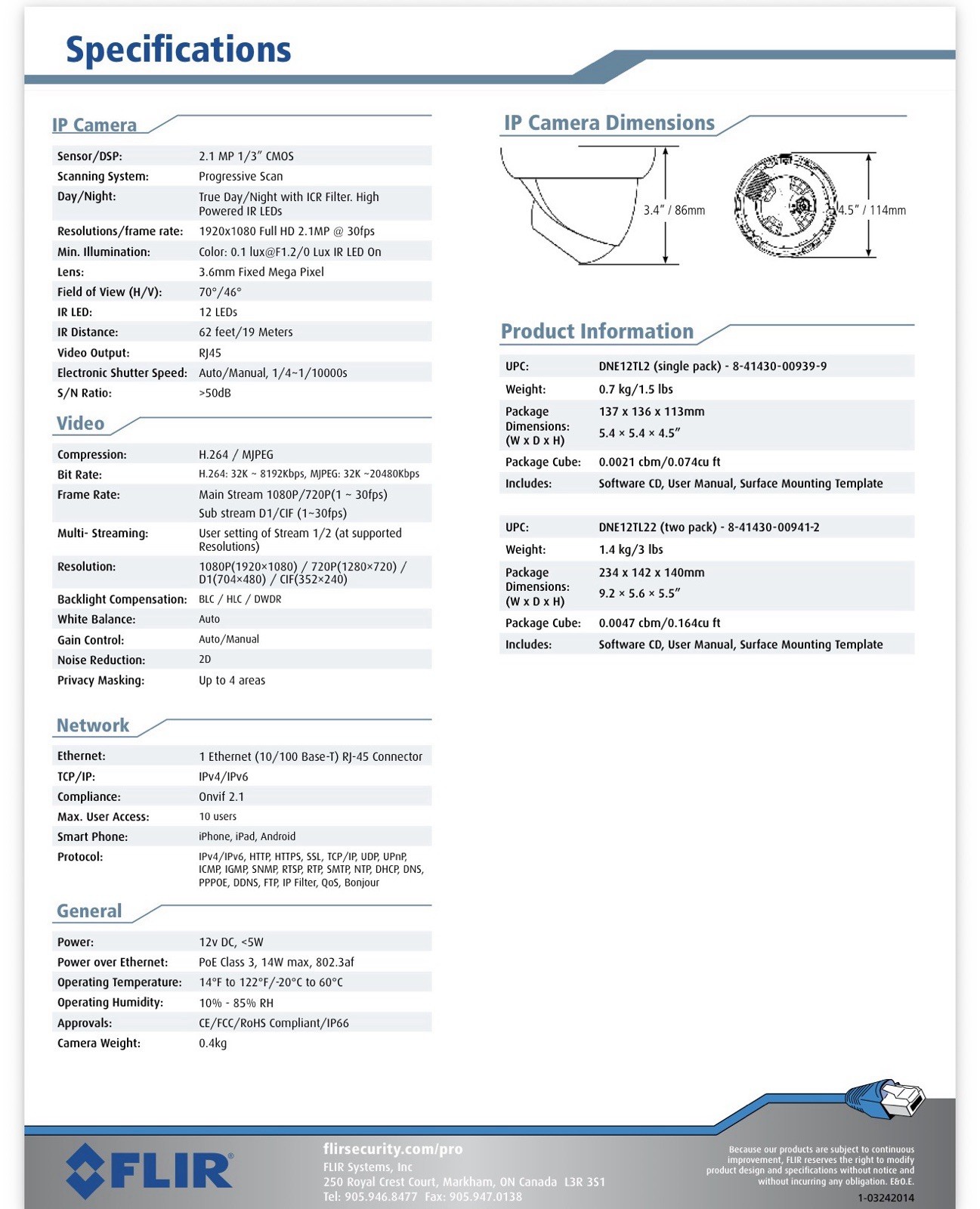 Specifications

IP Camera

Sensor/DSP: 2.1 MP 1/3" CMOS
Scanning System: Progressive Scan
Day/Night: True Day/Night with ICR Filter. High Powered IR LEDs
Resolutions/frame rate: 1920x1080 Full HD 2.1MP @ 30fps
Min. Illumination: Color: 0.1 lux@F1.2/0 Lux IR LED On
Lens: 3.6mm Fixed Mega Pixel
Field of View (H/V): 70°/46°
IR LED: 12 LEDs
IR Distance: 62 feet/19 Meters
Video Output: RJ45
Electronic Shutter Speed: Auto/Manual, 1/4~1/10000s
S/N Ratio: >50dB

Video

Compression: H.264 / MJPEG
Bit Rate: H.264: 32K ~ 8192Kbps, MJPEG: 32K ~20480Kbps
Frame Rate: Main Stream 1080P/720P(1 ~ 30fps)
Sub stream D1/CIF (1~30fps)
Multi- Streaming: User setting of Stream 1/2 (at supported Resolutions)
Resolution: 1080P(1920×1080) / 720P(1280×720) / D1(704×480) / CIF(352×240)
Backlight Compensation: BLC / HLC / DWDR
White Balance: Auto
Gain Control: Auto/Manual
Noise Reduction: 2D
Privacy Masking: Up to 4 areas

Network

Ethernet: 1 Ethernet (10/100 Base-T) RJ-45 Connector
TCP/IP: IPv4/IPv6
Compliance: Onvif 2.1
Max. User Access: 10 users
Smart Phone: iPhone, iPad, Android
Protocol: IPv4/IPv6, HTTP, HTTPS, SSL, TCP/IP, UDP, UPnP, ICMP, IGMP, SNMP, RTSP, RTP, SMTP, NTP, DHCP, DNS, PPPOE, DDNS, FTP, IP Filter, QoS, Bonjour

General

Power: 12v DC, <5W
Power over Ethernet: PoE Class 3, 14W max, 802.3af
Operating Temperature: 14°F to 122°F/-20°C to 60°C
Operating Humidity: 10% - 85% RH
Approvals: CE/FCC/RoHS Compliant/IP66
Camera Weight: 0.4kg

IP Camera Dimensions

3.4" / 86mm
4.5" / 114mm

Product Information

UPC: DNE12TL2 (single pack) - 8-41430-00939-9
Weight: 0.7 kg/1.5 lbs
Package Dimensions: (W x D x H) 137 x 136 x 113mm
5.4 × 5.4 × 4.5"
Package Cube: 0.0021 cbm/0.074cu ft
Includes: Software CD, User Manual, Surface Mounting Template

UPC: DNE12TL22 (two pack) - 8-41430-00941-2
Weight: 1.4 kg/3 lbs
Package Dimensions: (W x D x H) 234 x 142 x 140mm
9.2 × 5.6 × 5.5"
Package Cube: 0.0047 cbm/0.164cu ft
Includes: Software CD, User Manual, Surface Mounting Template

FLIR®

flirsecurity.com/pro
FLIR Systems, Inc
250 Royal Crest Court, Markham, ON Canada L3R 3S1
Tel: 905.946.8477 Fax: 905.947.0138

Because our products are subject to continuous improvement, FLIR reserves the right to modify product design and specifications without notice and without incurring any obligation. E&O.E.
1-03242014